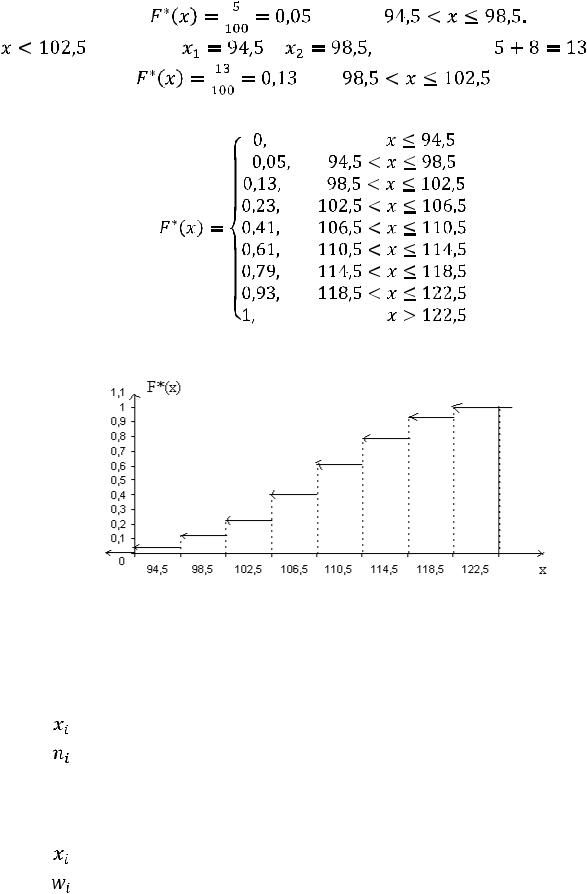 $F^*(x) = \frac{5}{100} = 0,05$ $94,5 < x \leq 98,5.$

$x < 102,5$ $x_1 = 94,5$ $x_2 = 98,5,$ $5 + 8 = 13$

$F^*(x) = \frac{13}{100} = 0,13$ $98,5 < x \leq 102,5$

$F^*(x) = \begin{cases} 0, & x \leq 94,5 \\ 0,05, & 94,5 < x \leq 98,5 \\ 0,13, & 98,5 < x \leq 102,5 \\ 0,23, & 102,5 < x \leq 106,5 \\ 0,41, & 106,5 < x \leq 110,5 \\ 0,61, & 110,5 < x \leq 114,5 \\ 0,79, & 114,5 < x \leq 118,5 \\ 0,93, & 118,5 < x \leq 122,5 \\ 1, & x > 122,5 \end{cases}$

F*(x)
1,1
1
0,9
0,8
0,7
0,6
0,5
0,4
0,3
0,2
0,1
0
94,5 98,5 102,5 106,5 110,5 114,5 118,5 122,5
x

$x_i$
$n_i$

$x_i$
$w_i$